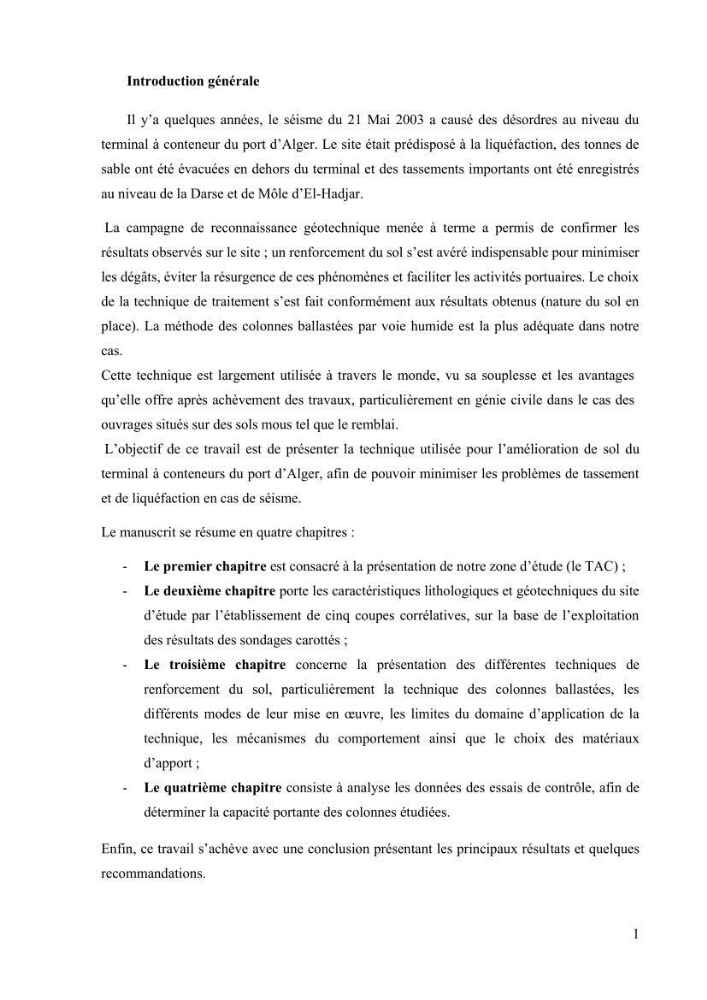 Introduction générale

Il y'a quelques années, le séisme du 21 Mai 2003 a causé des désordres au niveau du terminal à conteneur du port d'Alger. Le site était prédisposé à la liquéfaction, des tonnes de sable ont été évacuées en dehors du terminal et des tassements importants ont été enregistrés au niveau de la Darse et de Môle d'El-Hadjar.

La campagne de reconnaissance géotechnique menée à terme a permis de confirmer les résultats observés sur le site ; un renforcement du sol s'est avéré indispensable pour minimiser les dégâts, éviter la résurgence de ces phénomènes et faciliter les activités portuaires. Le choix de la technique de traitement s'est fait conformément aux résultats obtenus (nature du sol en place). La méthode des colonnes ballastées par voie humide est la plus adéquate dans notre cas.

Cette technique est largement utilisée à travers le monde, vu sa souplesse et les avantages qu'elle offre après achèvement des travaux, particulièrement en génie civile dans le cas des ouvrages situés sur des sols mous tel que le remblai.

L'objectif de ce travail est de présenter la technique utilisée pour l'amélioration de sol du terminal à conteneurs du port d'Alger, afin de pouvoir minimiser les problèmes de tassement et de liquéfaction en cas de séisme.

Le manuscrit se résume en quatre chapitres :

- Le premier chapitre est consacré à la présentation de notre zone d'étude (le TAC) ;
- Le deuxième chapitre porte les caractéristiques lithologiques et géotechniques du site d'étude par l'établissement de cinq coupes corrélatives, sur la base de l'exploitation des résultats des sondages carottés ;
- Le troisième chapitre concerne la présentation des différentes techniques de renforcement du sol, particulièrement la technique des colonnes ballastées, les différents modes de leur mise en œuvre, les limites du domaine d'application de la technique, les mécanismes du comportement ainsi que le choix des matériaux d'apport ;
- Le quatrième chapitre consiste à analyse les données des essais de contrôle, afin de déterminer la capacité portante des colonnes étudiées.

Enfin, ce travail s'achève avec une conclusion présentant les principaux résultats et quelques recommandations.

1